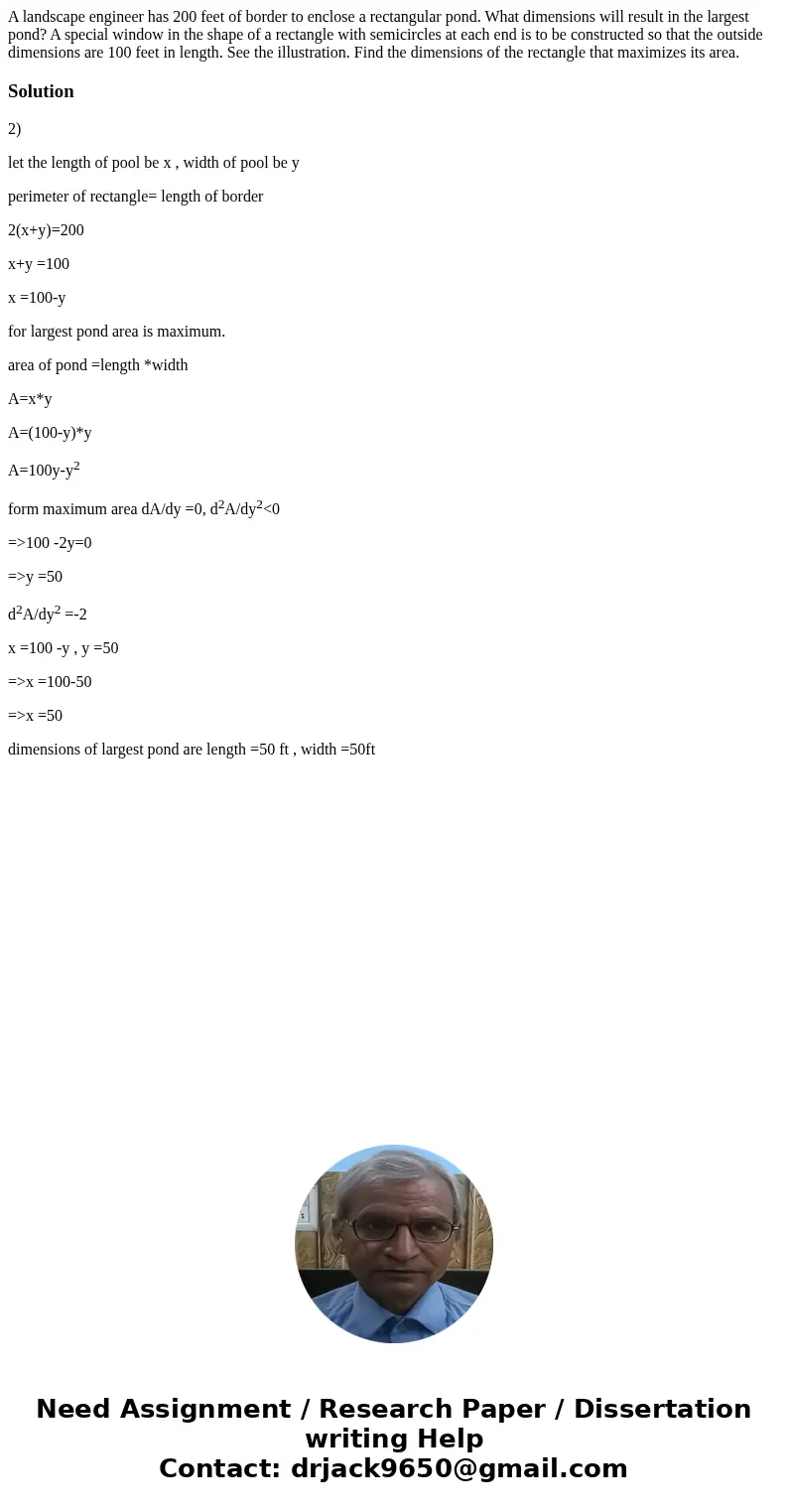 A landscape engineer has 200 feet of border to enclose a rectangular pond. What dimensions will result in the largest pond? A special window in the shape of a rectangle with semicircles at each end is to be constructed so that the outside dimensions are 100 feet in length. See the illustration. Find the dimensions of the rectangle that maximizes its area.

Solution

2)

let the length of pool be x , width of pool be y

perimeter of rectangle= length of border

2(x+y)=200

x+y =100

x =100-y

for largest pond area is maximum.

area of pond =length *width

A=x*y

A=(100-y)*y

A=100y-y$^2$

form maximum area dA/dy =0, d$^2$A/dy$^2$<0

=>100 -2y=0

=>y =50

d$^2$A/dy$^2$ =-2

x =100 -y , y =50

=>x =100-50

=>x =50

dimensions of largest pond are length =50 ft , width =50ft

Need Assignment / Research Paper / Dissertation writing Help
Contact: drjack9650@gmail.com